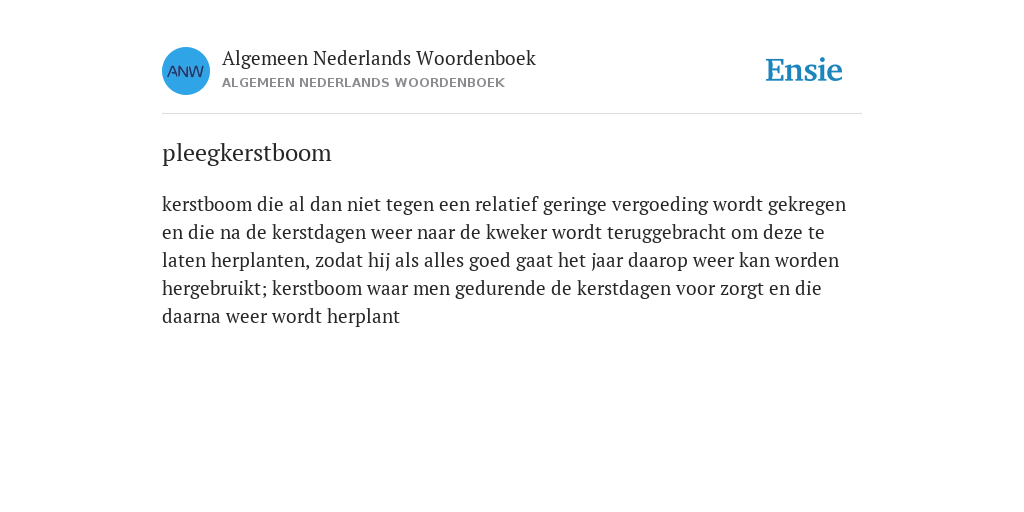 ANW

Algemeen Nederlands Woordenboek
ALGEMEEN NEDERLANDS WOORDENBOEK

Ensie

pleegkerstboom

kerstboom die al dan niet tegen een relatief geringe vergoeding wordt gekregen en die na de kerstdagen weer naar de kweker wordt teruggebracht om deze te laten herplanten, zodat hij als alles goed gaat het jaar daarop weer kan worden hergebruikt; kerstboom waar men gedurende de kerstdagen voor zorgt en die daarna weer wordt herplant